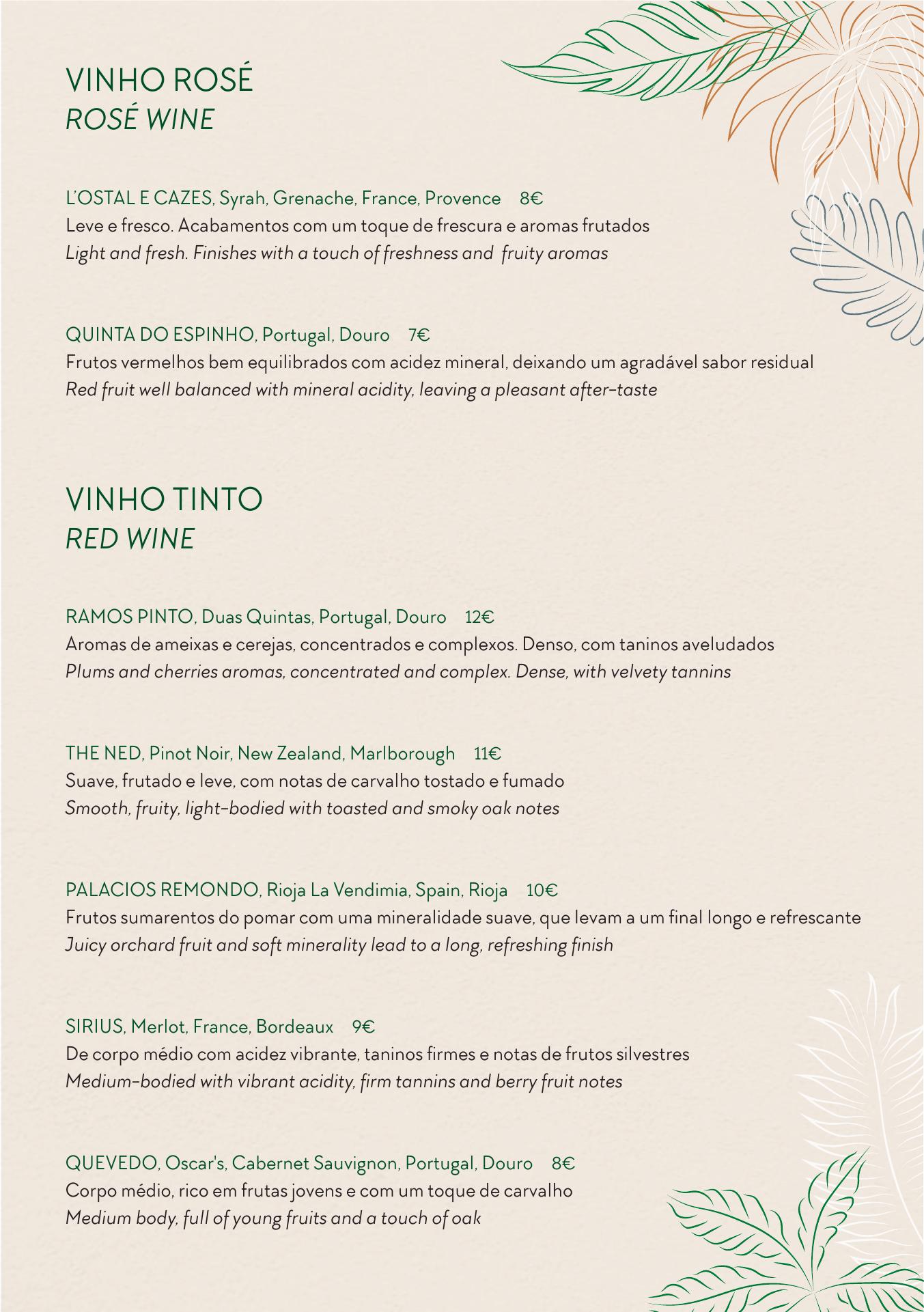 VINHO ROSÉ
ROSÉ WINE

L'OSTAL E CAZES, Syrah, Grenache, France, Provence 8€
Leve e fresco. Acabamentos com um toque de frescura e aromas frutados
Light and fresh. Finishes with a touch of freshness and fruity aromas

QUINTA DO ESPINHO, Portugal, Douro 7€
Frutos vermelhos bem equilibrados com acidez mineral, deixando um agradável sabor residual
Red fruit well balanced with mineral acidity, leaving a pleasant after-taste

VINHO TINTO
RED WINE

RAMOS PINTO, Duas Quintas, Portugal, Douro 12€
Aromas de ameixas e cerejas, concentrados e complexos. Denso, com taninos aveludados
Plums and cherries aromas, concentrated and complex. Dense, with velvety tannins

THE NED, Pinot Noir, New Zealand, Marlborough 11€
Suave, frutado e leve, com notas de carvalho tostado e fumado
Smooth, fruity, light-bodied with toasted and smoky oak notes

PALACIOS REMONDO, Rioja La Vendimia, Spain, Rioja 10€
Frutos sumarentos do pomar com uma mineralidade suave, que levam a um final longo e refrescante
Juicy orchard fruit and soft minerality lead to a long, refreshing finish

SIRIUS, Merlot, France, Bordeaux 9€
De corpo médio com acidez vibrante, taninos firmes e notas de frutos silvestres
Medium-bodied with vibrant acidity, firm tannins and berry fruit notes

QUEVEDO, Oscar's, Cabernet Sauvignon, Portugal, Douro 8€
Corpo médio, rico em frutas jovens e com um toque de carvalho
Medium body, full of young fruits and a touch of oak